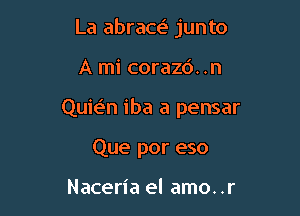 La abracé junto

A mi corazó..n

Quién iba a pensar

Que por eso

Nacería el amo..r